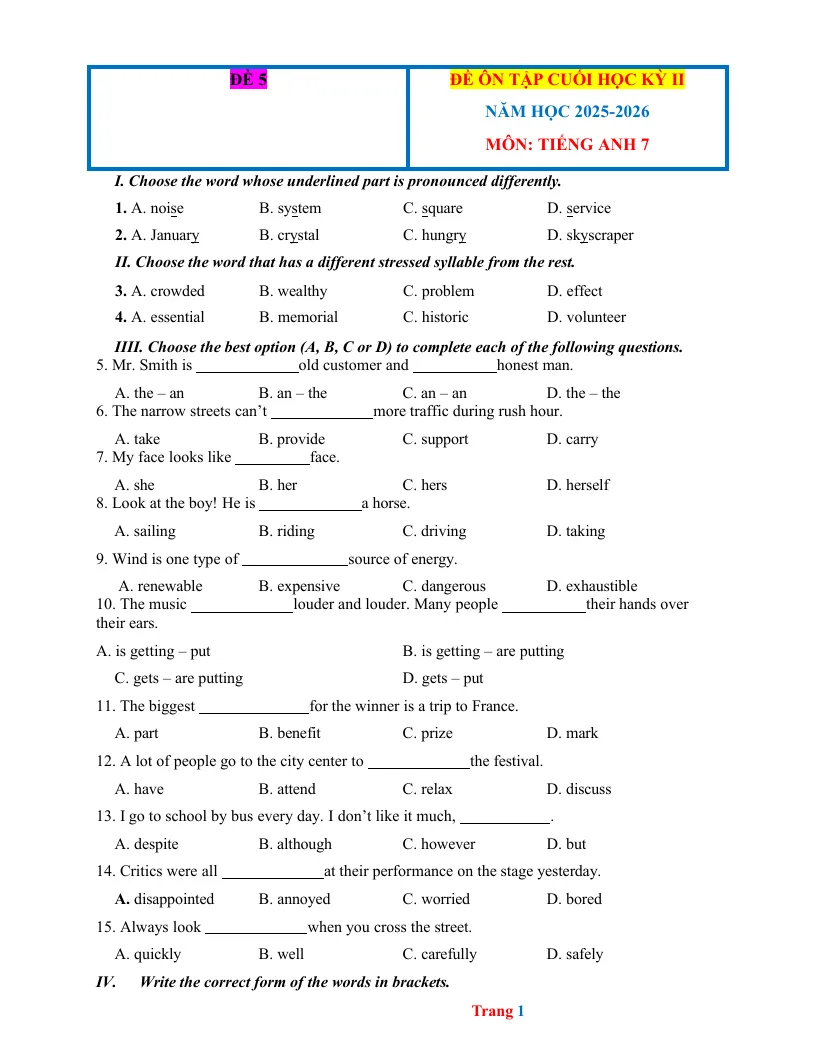 ĐỀ 5

ĐỀ ÔN TẬP CUỐI HỌC KỲ II

NĂM HỌC 2025-2026

MÔN: TIẾNG ANH 7

I. Choose the word whose underlined part is pronounced differently.

1. A. noise B. system C. square D. service

2. A. January B. crystal C. hungry D. skyscraper

II. Choose the word that has a different stressed syllable from the rest.

3. A. crowded B. wealthy C. problem D. effect

4. A. essential B. memorial C. historic D. volunteer

IIII. Choose the best option (A, B, C or D) to complete each of the following questions.

5. Mr. Smith is ____old customer and ____honest man.

A. the – an B. an – the C. an – an D. the – the

6. The narrow streets can't ____more traffic during rush hour.

A. take B. provide C. support D. carry

7. My face looks like ____face.

A. she B. her C. hers D. herself

8. Look at the boy! He is ____a horse.

A. sailing B. riding C. driving D. taking

9. Wind is one type of ____source of energy.

A. renewable B. expensive C. dangerous D. exhaustible

10. The music ____louder and louder. Many people ____their hands over their ears.

A. is getting – put B. is getting – are putting

C. gets – are putting D. gets – put

11. The biggest ____for the winner is a trip to France.

A. part B. benefit C. prize D. mark

12. A lot of people go to the city center to ____the festival.

A. have B. attend C. relax D. discuss

13. I go to school by bus every day. I don't like it much, ____.

A. despite B. although C. however D. but

14. Critics were all ____at their performance on the stage yesterday.

A. disappointed B. annoyed C. worried D. bored

15. Always look ____when you cross the street.

A. quickly B. well C. carefully D. safely

IV. Write the correct form of the words in brackets.

Trang 1